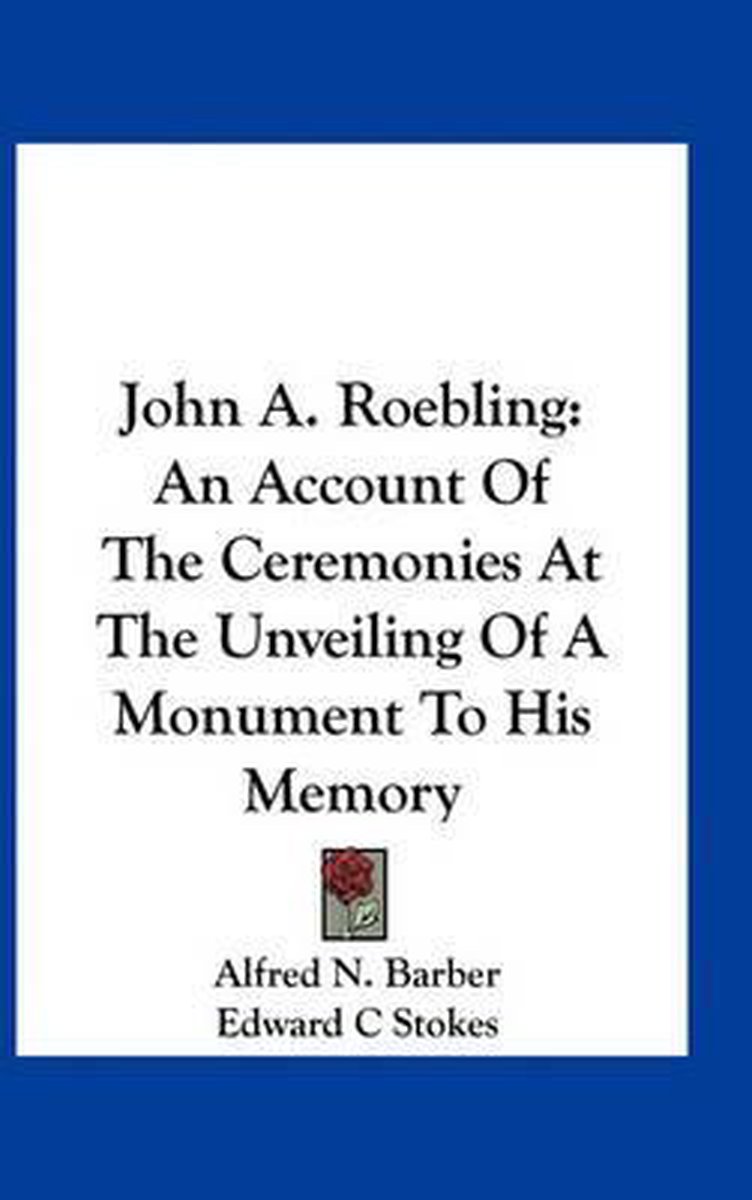 John A. Roebling: An Account Of The Ceremonies At The Unveiling Of A Monument To His Memory

Alfred N. Barber
Edward C Stokes